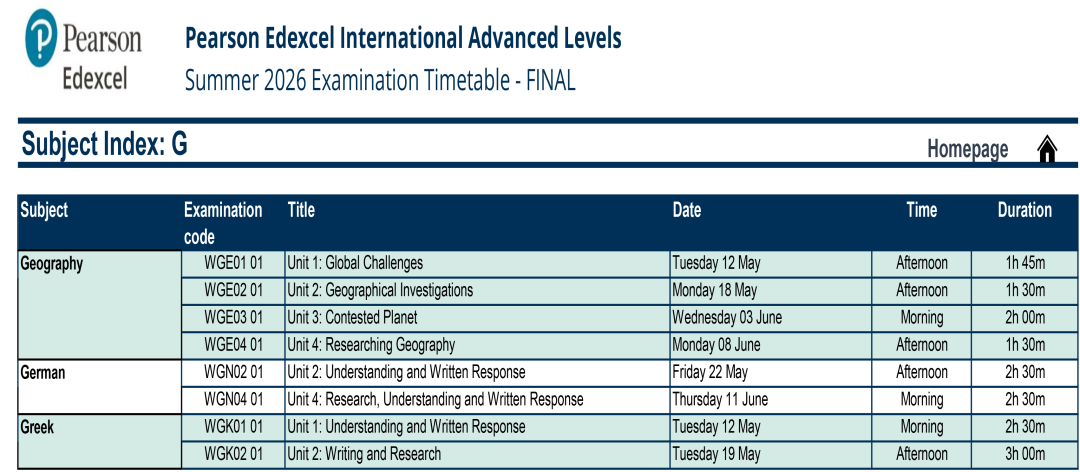 Pearson
Edexcel

Pearson Edexcel International Advanced Levels
Summer 2026 Examination Timetable - FINAL

Subject Index: G

Homepage

| Subject | Examination code | Title | Date | Time | Duration |
|---|---|---|---|---|---|
| Geography | WGE01 01 | Unit 1: Global Challenges | Tuesday 12 May | Afternoon | 1h 45m |
| | WGE02 01 | Unit 2: Geographical Investigations | Monday 18 May | Afternoon | 1h 30m |
| | WGE03 01 | Unit 3: Contested Planet | Wednesday 03 June | Morning | 2h 00m |
| | WGE04 01 | Unit 4: Researching Geography | Monday 08 June | Afternoon | 1h 30m |
| German | WGN02 01 | Unit 2: Understanding and Written Response | Friday 22 May | Afternoon | 2h 30m |
| | WGN04 01 | Unit 4: Research, Understanding and Written Response | Thursday 11 June | Morning | 2h 30m |
| Greek | WGK01 01 | Unit 1: Understanding and Written Response | Tuesday 12 May | Morning | 2h 30m |
| | WGK02 01 | Unit 2: Writing and Research | Tuesday 19 May | Afternoon | 3h 00m |